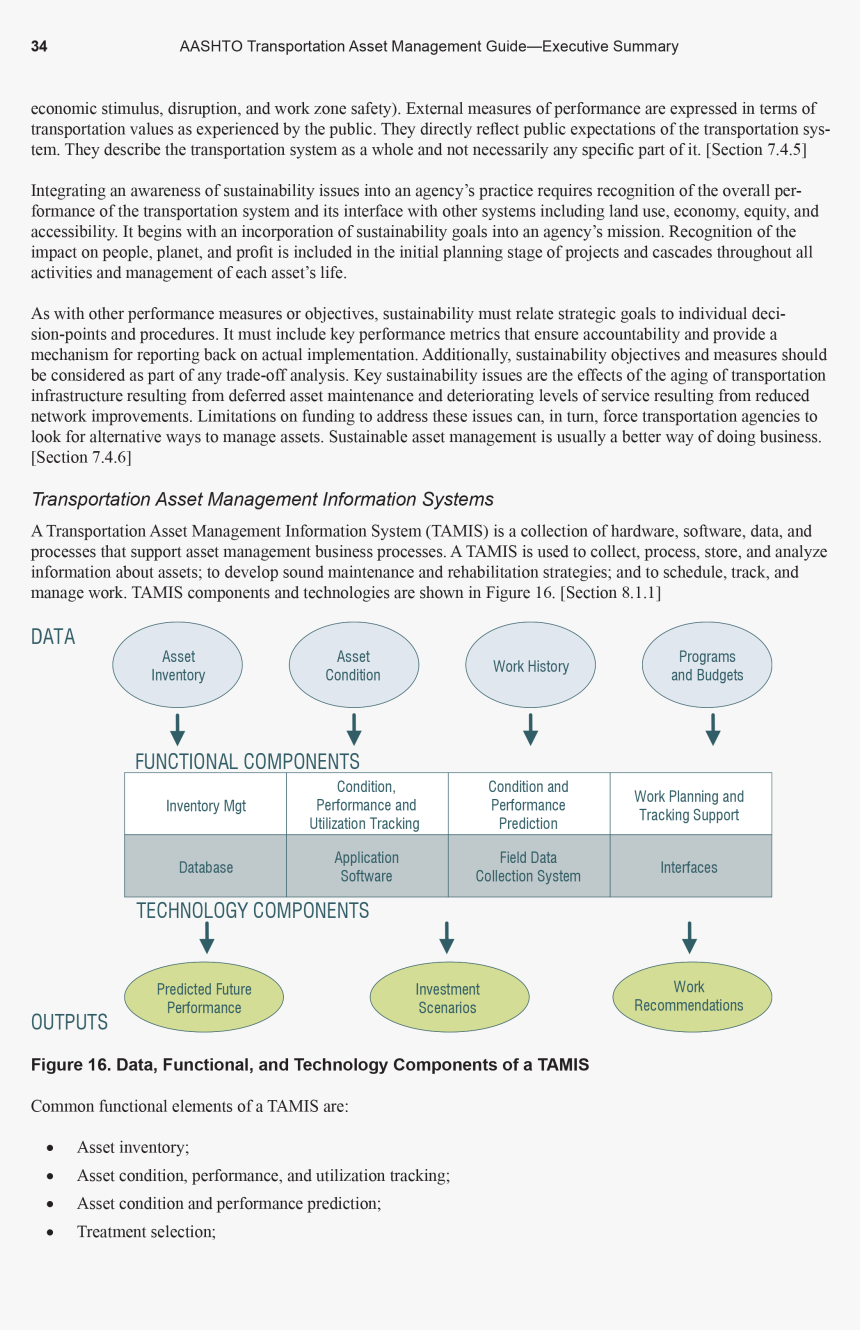 34 AASHTO Transportation Asset Management Guide—Executive Summary

economic stimulus, disruption, and work zone safety). External measures of performance are expressed in terms of transportation values as experienced by the public. They directly reflect public expectations of the transportation system. They describe the transportation system as a whole and not necessarily any specific part of it. [Section 7.4.5]

Integrating an awareness of sustainability issues into an agency's practice requires recognition of the overall performance of the transportation system and its interface with other systems including land use, economy, equity, and accessibility. It begins with an incorporation of sustainability goals into an agency's mission. Recognition of the impact on people, planet, and profit is included in the initial planning stage of projects and cascades throughout all activities and management of each asset's life.

As with other performance measures or objectives, sustainability must relate strategic goals to individual decision-points and procedures. It must include key performance metrics that ensure accountability and provide a mechanism for reporting back on actual implementation. Additionally, sustainability objectives and measures should be considered as part of any trade-off analysis. Key sustainability issues are the effects of the aging of transportation infrastructure resulting from deferred asset maintenance and deteriorating levels of service resulting from reduced network improvements. Limitations on funding to address these issues can, in turn, force transportation agencies to look for alternative ways to manage assets. Sustainable asset management is usually a better way of doing business. [Section 7.4.6]

Transportation Asset Management Information Systems

A Transportation Asset Management Information System (TAMIS) is a collection of hardware, software, data, and processes that support asset management business processes. A TAMIS is used to collect, process, store, and analyze information about assets; to develop sound maintenance and rehabilitation strategies; and to schedule, track, and manage work. TAMIS components and technologies are shown in Figure 16. [Section 8.1.1]

DATA

Asset Inventory

Asset Condition

Work History

Programs and Budgets

FUNCTIONAL COMPONENTS

| Inventory Mgt | Condition, Performance and Utilization Tracking | Condition and Performance Prediction | Work Planning and Tracking Support |
|---|---|---|---|
| Database | Application Software | Field Data Collection System | Interfaces |

TECHNOLOGY COMPONENTS

Predicted Future Performance

Investment Scenarios

Work Recommendations

OUTPUTS

Figure 16. Data, Functional, and Technology Components of a TAMIS

Common functional elements of a TAMIS are:

• Asset inventory;
• Asset condition, performance, and utilization tracking;
• Asset condition and performance prediction;
• Treatment selection;